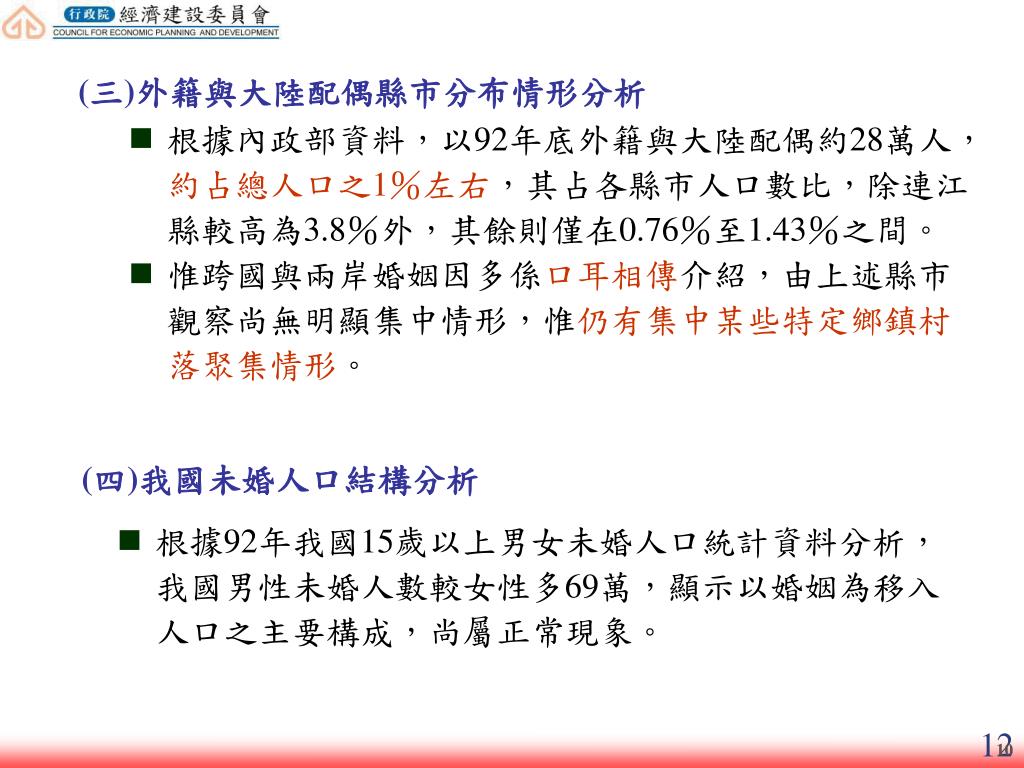 行政院 經濟建設委員會
COUNCIL FOR ECONOMIC PLANNING AND DEVELOPMENT

(三)外籍與大陸配偶縣市分布情形分析

■ 根據內政部資料，以92年底外籍與大陸配偶約28萬人，約占總人口之1%左右，其占各縣市人口數比，除連江縣較高為3.8%外，其餘則僅在0.76%至1.43%之間。

■ 惟跨國與兩岸婚姻因多係口耳相傳介紹，由上述縣市觀察尚無明顯集中情形，惟仍有集中某些特定鄉鎮村落聚集情形。

(四)我國未婚人口結構分析

■ 根據92年我國15歲以上男女未婚人口統計資料分析，我國男性未婚人數較女性多69萬，顯示以婚姻為移入人口之主要構成，尚屬正常現象。

12